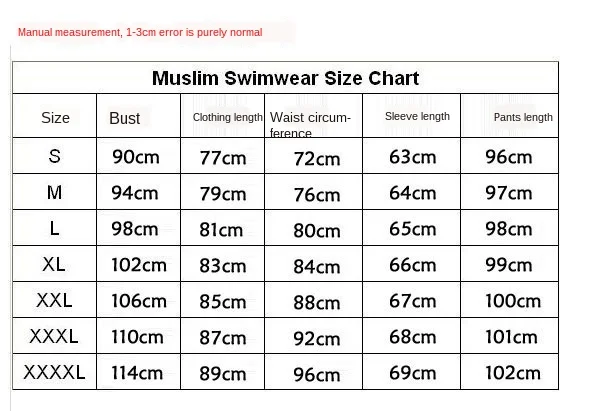 Manual measurement, 1-3cm error is purely normal

Muslim Swimwear Size Chart

| Size | Bust | Clothing length | Waist circumference | Sleeve length | Pants length |
|---|---|---|---|---|---|
| S | 90cm | 77cm | 72cm | 63cm | 96cm |
| M | 94cm | 79cm | 76cm | 64cm | 97cm |
| L | 98cm | 81cm | 80cm | 65cm | 98cm |
| XL | 102cm | 83cm | 84cm | 66cm | 99cm |
| XXL | 106cm | 85cm | 88cm | 67cm | 100cm |
| XXXL | 110cm | 87cm | 92cm | 68cm | 101cm |
| XXXXL | 114cm | 89cm | 96cm | 69cm | 102cm |